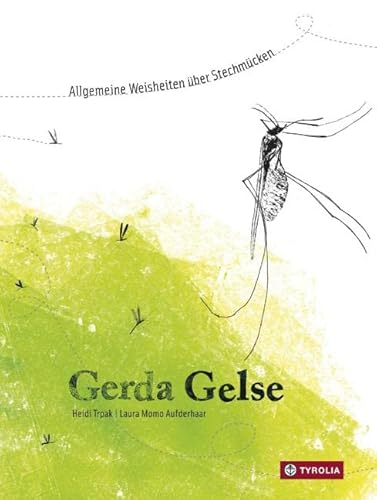 Allgemeine Weisheiten über Stechmücken

Gerda Gelse

Heidi Trpak | Laura Momo Aufderhaar

TYROLIA